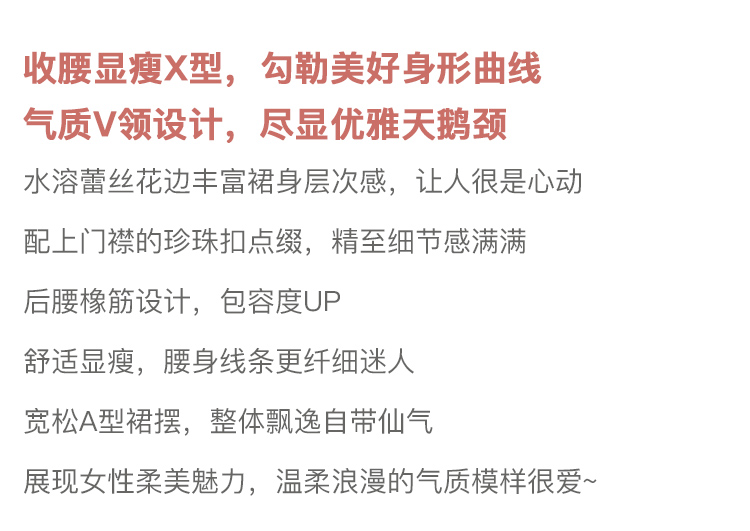 收腰显瘦X型，勾勒美好身形曲线
气质V领设计，尽显优雅天鹅颈

水溶蕾丝花边丰富裙身层次感，让人很是心动

配上门襟的珍珠扣点缀，精至细节感满满

后腰橡筋设计，包容度UP

舒适显瘦，腰身线条更纤细迷人

宽松A型裙摆，整体飘逸自带仙气

展现女性柔美魅力，温柔浪漫的气质模样很爱~